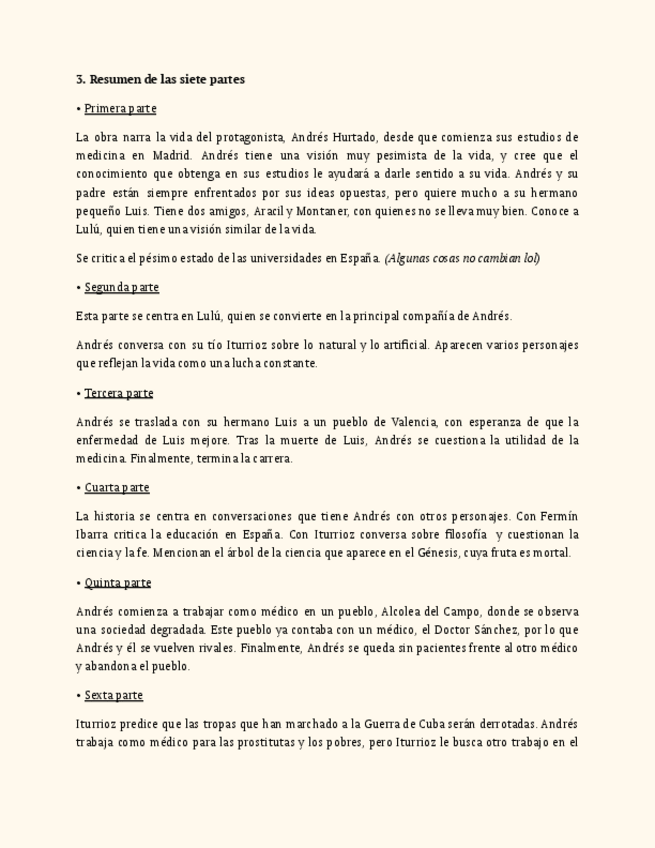 3. Resumen de las siete partes

• Primera parte

La obra narra la vida del protagonista, Andrés Hurtado, desde que comienza sus estudios de medicina en Madrid. Andrés tiene una visión muy pesimista de la vida, y cree que el conocimiento que obtenga en sus estudios le ayudará a darle sentido a su vida. Andrés y su padre están siempre enfrentados por sus ideas opuestas, pero quiere mucho a su hermano pequeño Luis. Tiene dos amigos, Aracil y Montaner, con quienes no se lleva muy bien. Conoce a Lulú, quien tiene una visión similar de la vida.

Se critica el pésimo estado de las universidades en España. (Algunas cosas no cambian lol)

• Segunda parte

Esta parte se centra en Lulú, quien se convierte en la principal compañía de Andrés.

Andrés conversa con su tío Iturrioz sobre lo natural y lo artificial. Aparecen varios personajes que reflejan la vida como una lucha constante.

• Tercera parte

Andrés se traslada con su hermano Luis a un pueblo de Valencia, con esperanza de que la enfermedad de Luis mejore. Tras la muerte de Luis, Andrés se cuestiona la utilidad de la medicina. Finalmente, termina la carrera.

• Cuarta parte

La historia se centra en conversaciones que tiene Andrés con otros personajes. Con Fermín Ibarra critica la educación en España. Con Iturrioz conversa sobre filosofía y cuestionan la ciencia y la fe. Mencionan el árbol de la ciencia que aparece en el Génesis, cuya fruta es mortal.

• Quinta parte

Andrés comienza a trabajar como médico en un pueblo, Alcolea del Campo, donde se observa una sociedad degradada. Este pueblo ya contaba con un médico, el Doctor Sánchez, por lo que Andrés y él se vuelven rivales. Finalmente, Andrés se queda sin pacientes frente al otro médico y abandona el pueblo.

• Sexta parte

Iturrioz predice que las tropas que han marchado a la Guerra de Cuba serán derrotadas. Andrés trabaja como médico para las prostitutas y los pobres, pero Iturrioz le busca otro trabajo en el